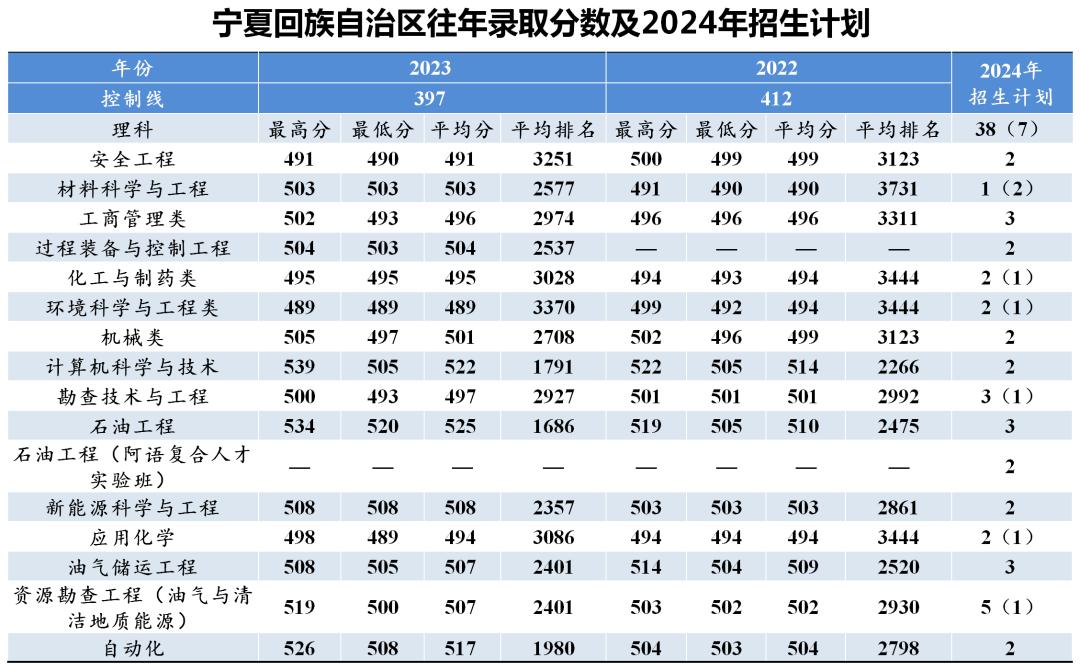 宁夏回族自治区往年录取分数及2024年招生计划

| 年份 | 2023 | | | | 2022 | | | | 2024年招生计划 |
|---|---|---|---|---|---|---|---|---|---|
| 控制线 | 397 | | | | 412 | | | | |
| 理科 | 最高分 | 最低分 | 平均分 | 平均排名 | 最高分 | 最低分 | 平均分 | 平均排名 | 38（7） |
| 安全工程 | 491 | 490 | 491 | 3251 | 500 | 499 | 499 | 3123 | 2 |
| 材料科学与工程 | 503 | 503 | 503 | 2577 | 491 | 490 | 490 | 3731 | 1（2） |
| 工商管理类 | 502 | 493 | 496 | 2974 | 496 | 496 | 496 | 3311 | 3 |
| 过程装备与控制工程 | 504 | 503 | 504 | 2537 | — | — | — | — | 2 |
| 化工与制药类 | 495 | 495 | 495 | 3028 | 494 | 493 | 494 | 3444 | 2（1） |
| 环境科学与工程类 | 489 | 489 | 489 | 3370 | 499 | 492 | 494 | 3444 | 2（1） |
| 机械类 | 505 | 497 | 501 | 2708 | 502 | 496 | 499 | 3123 | 2 |
| 计算机科学与技术 | 539 | 505 | 522 | 1791 | 522 | 505 | 514 | 2266 | 2 |
| 勘查技术与工程 | 500 | 493 | 497 | 2927 | 501 | 501 | 501 | 2992 | 3（1） |
| 石油工程 | 534 | 520 | 525 | 1686 | 519 | 505 | 510 | 2475 | 3 |
| 石油工程（阿语复合人才实验班） | — | — | — | — | — | — | — | — | 2 |
| 新能源科学与工程 | 508 | 508 | 508 | 2357 | 503 | 503 | 503 | 2861 | 2 |
| 应用化学 | 498 | 489 | 494 | 3086 | 494 | 494 | 494 | 3444 | 2（1） |
| 油气储运工程 | 508 | 505 | 507 | 2401 | 514 | 504 | 509 | 2520 | 3 |
| 资源勘查工程（油气与清洁地质能源） | 519 | 500 | 507 | 2401 | 503 | 502 | 502 | 2930 | 5（1） |
| 自动化 | 526 | 508 | 517 | 1980 | 504 | 503 | 504 | 2798 | 2 |